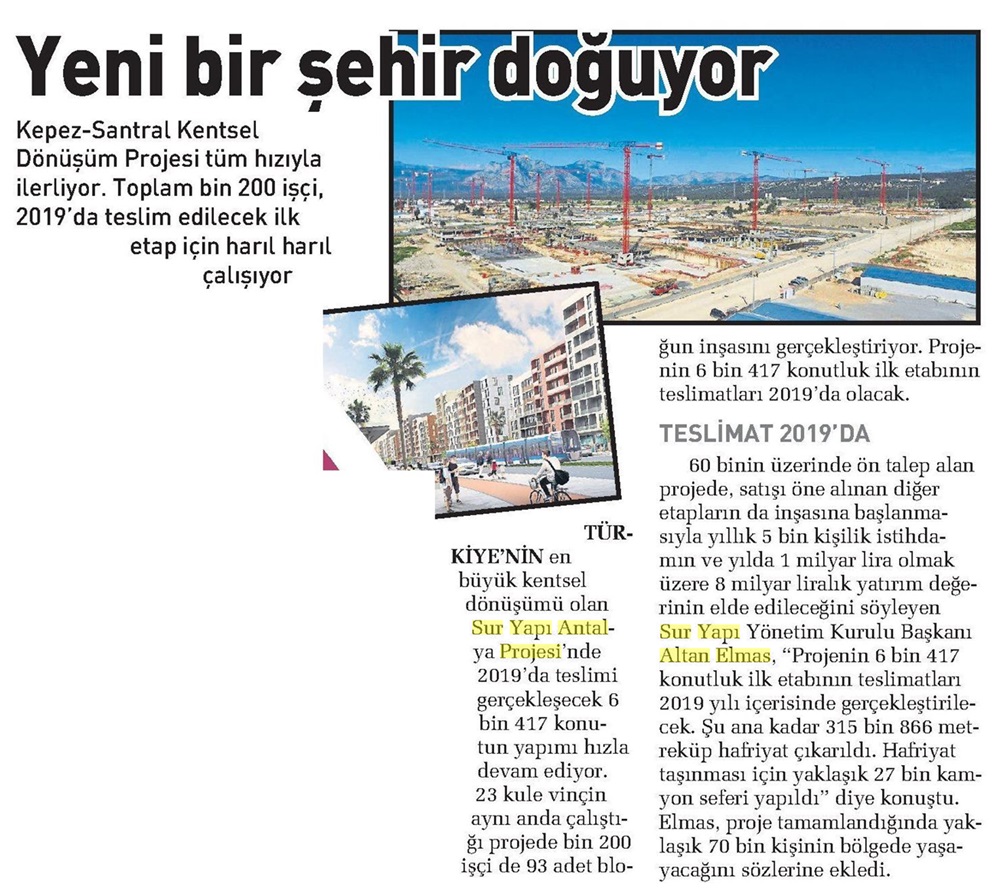 Yeni bir şehir doğuyor

Kepez-Santral Kentsel Dönüşüm Projesi tüm hızıyla ilerliyor. Toplam bin 200 işçi, 2019'da teslim edilecek ilk etap için harıl harıl çalışıyor

TÜRKİYE'NİN en büyük kentsel dönüşümü olan Sur Yapı Antalya Projesi'nde 2019'da teslimi gerçekleşecek 6 bin 417 konutun yapımı hızla devam ediyor. 23 kule vinçin aynı anda çalıştığı projede bin 200 işçi de 93 adet bloğun inşasını gerçekleştiriyor. Projenin 6 bin 417 konutluk ilk etabının teslimatları 2019'da olacak.

TESLİMAT 2019'DA

60 binin üzerinde ön talep alan projede, satışı öne alınan diğer etapların da inşasına başlanmasıyla yıllık 5 bin kişilik istihdamın ve yılda 1 milyar lira olmak üzere 8 milyar liralık yatırım değerinin elde edileceğini söyleyen Sur Yapı Yönetim Kurulu Başkanı Altan Elmas, "Projenin 6 bin 417 konutluk ilk etabının teslimatları 2019 yılı içerisinde gerçekleştirilecek. Şu ana kadar 315 bin 866 metreküp hafriyat çıkarıldı. Hafriyat taşınması için yaklaşık 27 bin kamyon seferi yapıldı" diye konuştu. Elmas, proje tamamlandığında yaklaşık 70 bin kişinin bölgede yaşayacağını sözlerine ekledi.